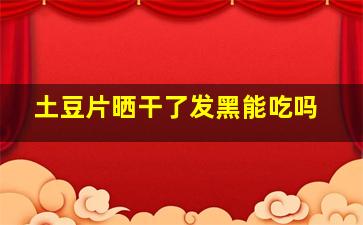 土豆片晒干了发黑能吃吗